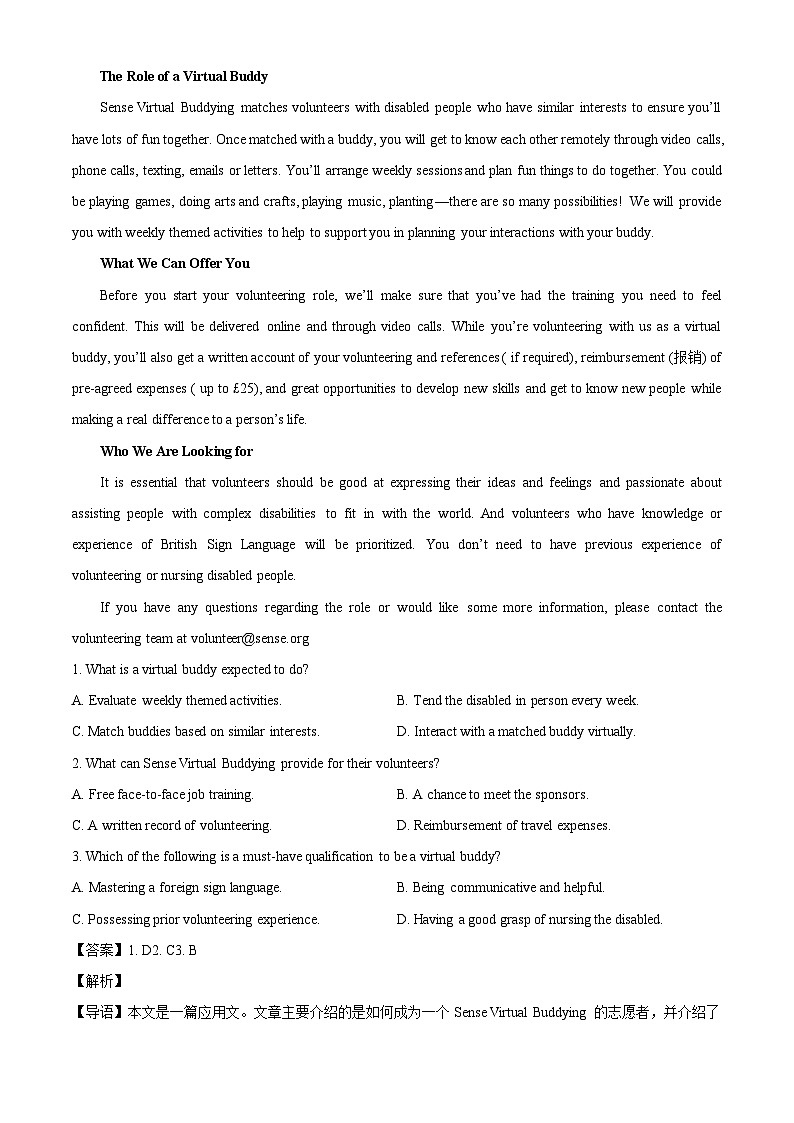 **The Role of a Virtual Buddy**

Sense Virtual Buddying matches volunteers with disabled people who have similar interests to ensure you'll have lots of fun together. Once matched with a buddy, you will get to know each other remotely through video calls, phone calls, texting, emails or letters. You'll arrange weekly sessions and plan fun things to do together. You could be playing games, doing arts and crafts, playing music, planting—there are so many possibilities! We will provide you with weekly themed activities to help to support you in planning your interactions with your buddy.

**What We Can Offer You**

Before you start your volunteering role, we'll make sure that you've had the training you need to feel confident. This will be delivered online and through video calls. While you're volunteering with us as a virtual buddy, you'll also get a written account of your volunteering and references ( if required), reimbursement (报销) of pre-agreed expenses ( up to £25), and great opportunities to develop new skills and get to know new people while making a real difference to a person's life.

**Who We Are Looking for**

It is essential that volunteers should be good at expressing their ideas and feelings and passionate about assisting people with complex disabilities to fit in with the world. And volunteers who have knowledge or experience of British Sign Language will be prioritized. You don't need to have previous experience of volunteering or nursing disabled people.

If you have any questions regarding the role or would like some more information, please contact the volunteering team at volunteer@sense.org

1. What is a virtual buddy expected to do?

A. Evaluate weekly themed activities.
B. Tend the disabled in person every week.
C. Match buddies based on similar interests.
D. Interact with a matched buddy virtually.

2. What can Sense Virtual Buddying provide for their volunteers?

A. Free face-to-face job training.
B. A chance to meet the sponsors.
C. A written record of volunteering.
D. Reimbursement of travel expenses.

3. Which of the following is a must-have qualification to be a virtual buddy?

A. Mastering a foreign sign language.
B. Being communicative and helpful.
C. Possessing prior volunteering experience.
D. Having a good grasp of nursing the disabled.

【答案】1. D2. C3. B

【解析】

【导语】本文是一篇应用文。文章主要介绍的是如何成为一个 Sense Virtual Buddying 的志愿者，并介绍了